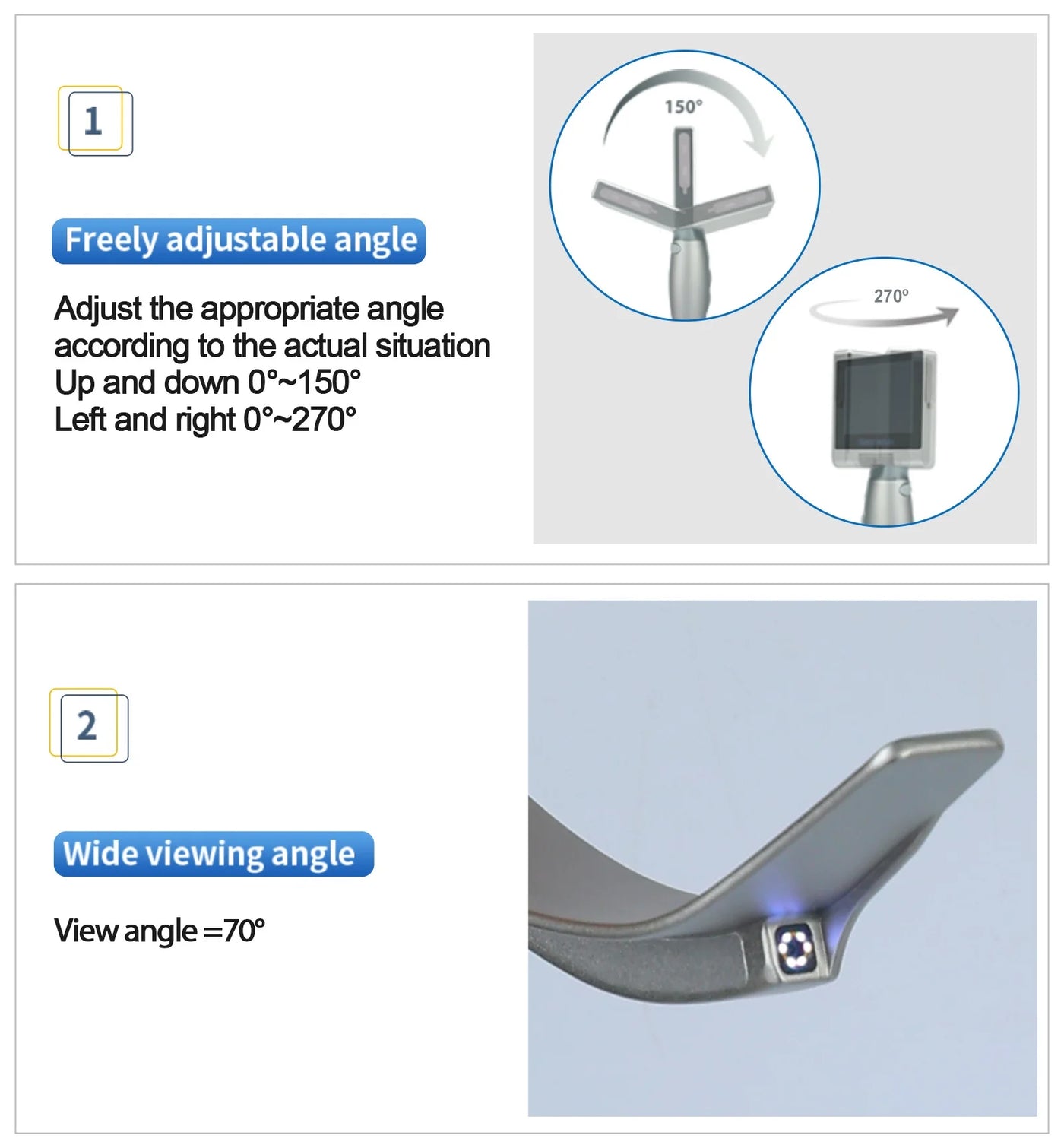 1

Freely adjustable angle

Adjust the appropriate angle according to the actual situation
Up and down 0°~150°
Left and right 0°~270°

150°

270°

2

Wide viewing angle

View angle =70°